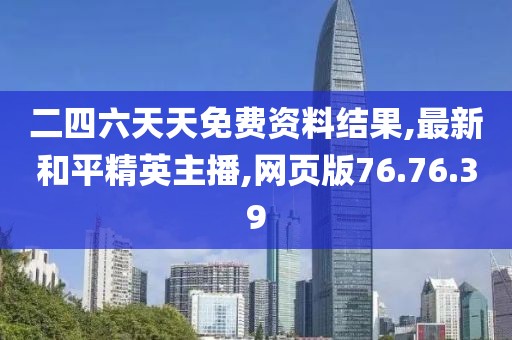 二四六天天免费资料结果,最新和平精英主播,网页版76.76.39